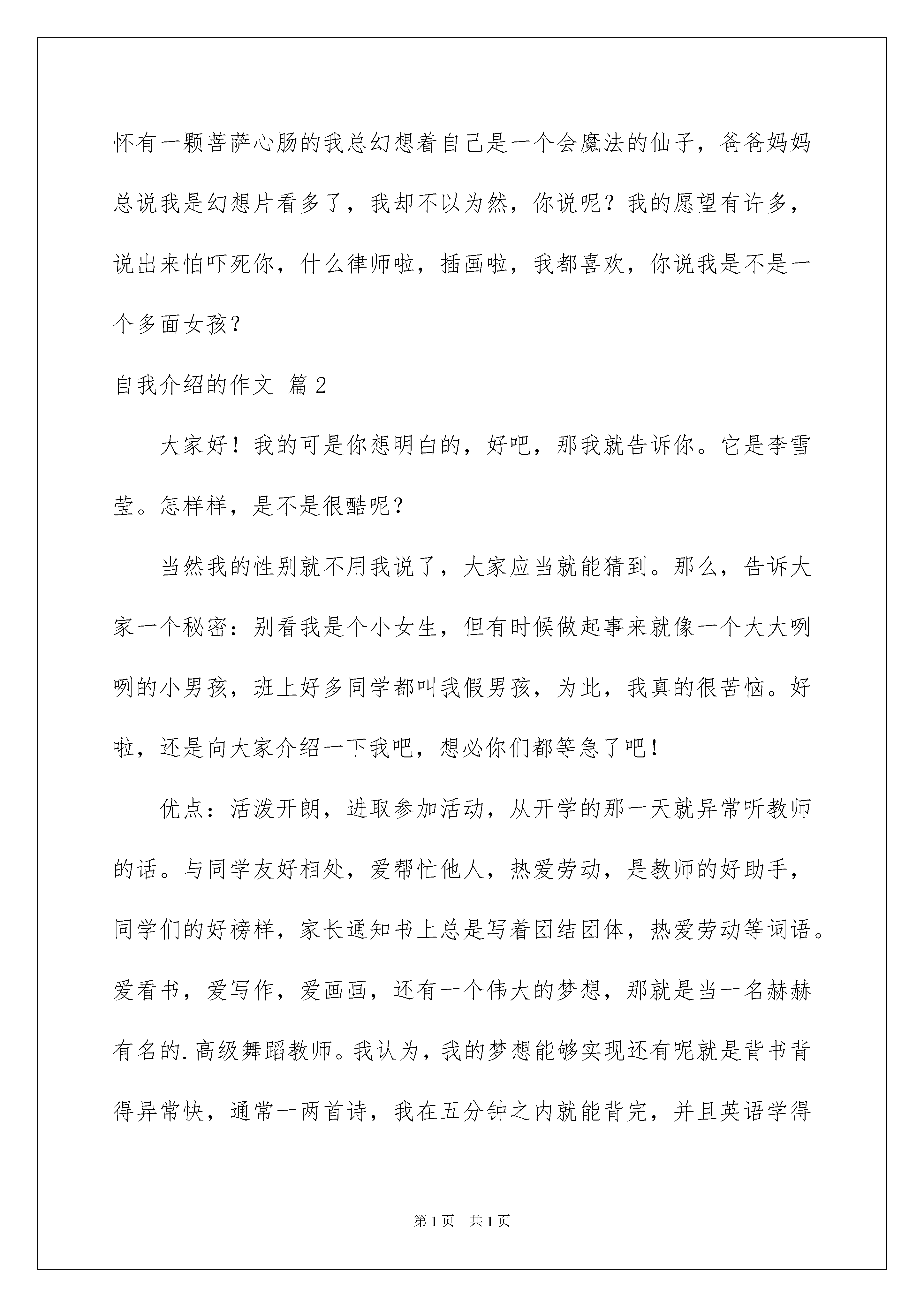 怀有一颗菩萨心肠的我总幻想着自己是一个会魔法的仙子，爸爸妈妈总说我是幻想片看多了，我却不以为然，你说呢？我的愿望有许多，说出来怕吓死你，什么律师啦，插画啦，我都喜欢，你说我是不是一个多面女孩？

自我介绍的作文 篇2

大家好！我的可是你想明白的，好吧，那我就告诉你。它是李雪莹。怎样样，是不是很酷呢？

当然我的性别就不用我说了，大家应当就能猜到。那么，告诉大家一个秘密：别看我是个小女生，但有时候做起事来就像一个大大咧咧的小男孩，班上好多同学都叫我假男孩，为此，我真的很苦恼。好啦，还是向大家介绍一下我吧，想必你们都等急了吧！

优点：活泼开朗，进取参加活动，从开学的那一天就异常听教师的话。与同学友好相处，爱帮忙他人，热爱劳动，是教师的好助手，同学们的好榜样，家长通知书上总是写着团结团体，热爱劳动等词语。爱看书，爱写作，爱画画，还有一个伟大的梦想，那就是当一名赫赫有名的.高级舞蹈教师。我认为，我的梦想能够实现还有呢就是背书背得异常快，通常一两首诗，我在五分钟之内就能背完，并且英语学得

第1页 共1页